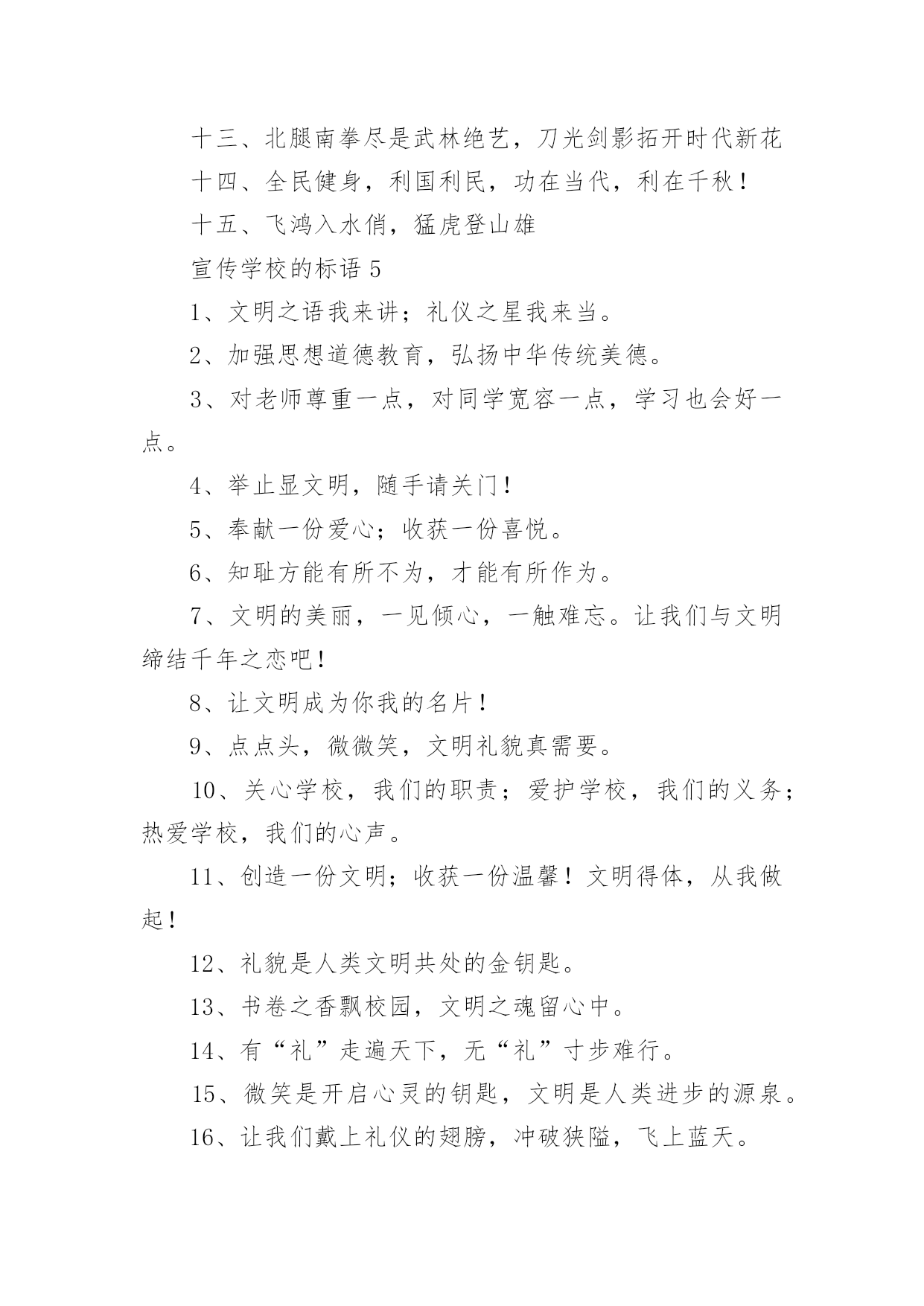 十三、北腿南拳尽是武林绝艺，刀光剑影拓开时代新花

十四、全民健身，利国利民，功在当代，利在千秋！

十五、飞鸿入水俏，猛虎登山雄

宣传学校的标语 5

1、文明之语我来讲；礼仪之星我来当。

2、加强思想道德教育，弘扬中华传统美德。

3、对老师尊重一点，对同学宽容一点，学习也会好一点。

4、举止显文明，随手请关门！

5、奉献一份爱心；收获一份喜悦。

6、知耻方能有所不为，才能有所作为。

7、文明的美丽，一见倾心，一触难忘。让我们与文明缔结千年之恋吧！

8、让文明成为你我的名片！

9、点点头，微微笑，文明礼貌真需要。

10、关心学校，我们的职责；爱护学校，我们的义务；热爱学校，我们的心声。

11、创造一份文明；收获一份温馨！文明得体，从我做起！

12、礼貌是人类文明共处的金钥匙。

13、书卷之香飘校园，文明之魂留心中。

14、有“礼”走遍天下，无“礼”寸步难行。

15、微笑是开启心灵的钥匙，文明是人类进步的源泉。

16、让我们戴上礼仪的翅膀，冲破狭隘，飞上蓝天。